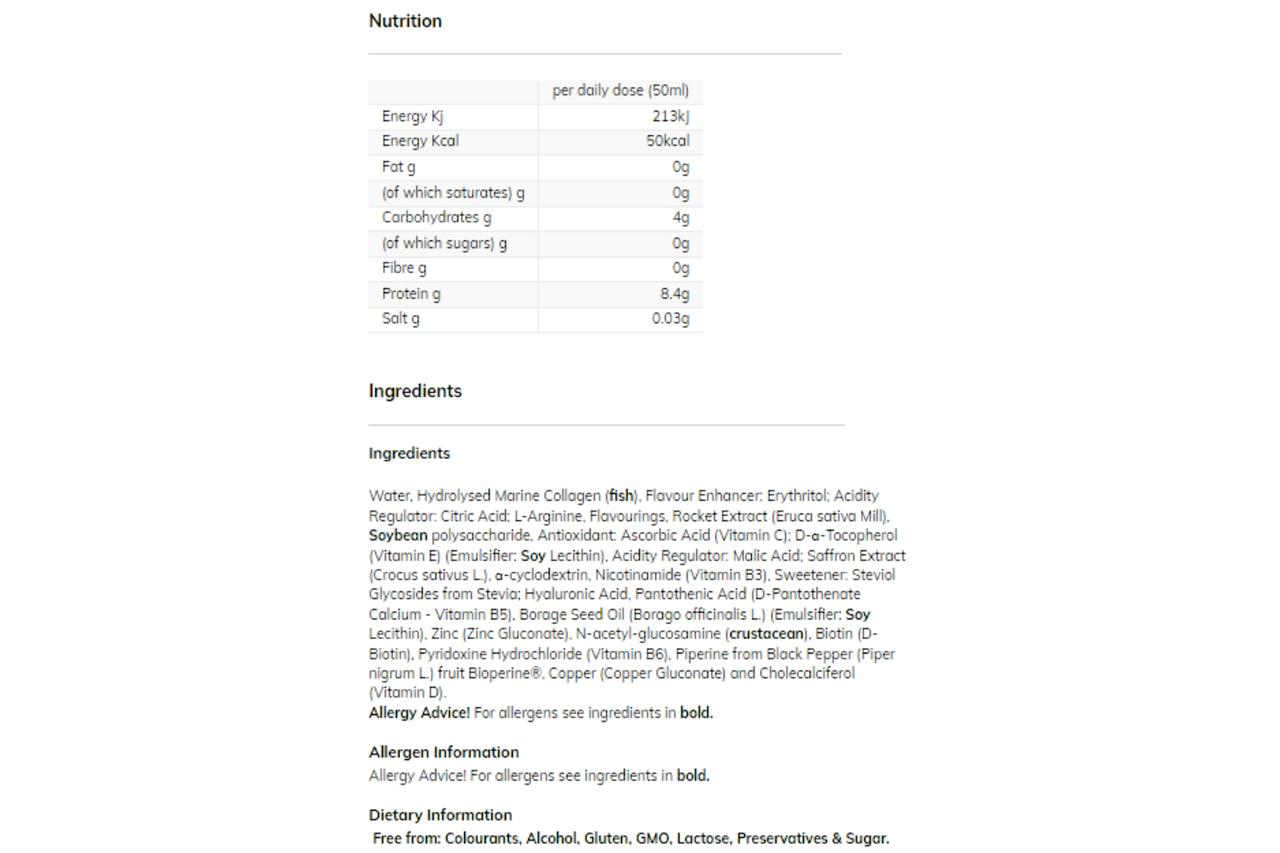 Nutrition

| | per daily dose (50ml) |
|---|---|
| Energy Kj | 213kJ |
| Energy Kcal | 50kcal |
| Fat g | 0g |
| (of which saturates) g | 0g |
| Carbohydrates g | 4g |
| (of which sugars) g | 0g |
| Fibre g | 0g |
| Protein g | 8.4g |
| Salt g | 0.03g |

Ingredients

Ingredients

Water, Hydrolysed Marine Collagen (fish), Flavour Enhancer: Erythritol; Acidity Regulator: Citric Acid; L-Arginine, Flavourings, Rocket Extract (Eruca sativa Mill), Soybean polysaccharide, Antioxidant: Ascorbic Acid (Vitamin C); D-α-Tocopherol (Vitamin E) (Emulsifier: Soy Lecithin), Acidity Regulator: Malic Acid; Saffron Extract (Crocus sativus L.), α-cyclodextrin, Nicotinamide (Vitamin B3), Sweetener: Steviol Glycosides from Stevia; Hyaluronic Acid, Pantothenic Acid (D-Pantothenate Calcium - Vitamin B5), Borage Seed Oil (Borago officinalis L.) (Emulsifier: Soy Lecithin), Zinc (Zinc Gluconate), N-acetyl-glucosamine (crustacean), Biotin (D-Biotin), Pyridoxine Hydrochloride (Vitamin B6), Piperine from Black Pepper (Piper nigrum L.) fruit Bioperine®, Copper (Copper Gluconate) and Cholecalciferol (Vitamin D).
Allergy Advice! For allergens see ingredients in bold.

Allergen Information
Allergy Advice! For allergens see ingredients in bold.

Dietary Information
Free from: Colourants, Alcohol, Gluten, GMO, Lactose, Preservatives & Sugar.